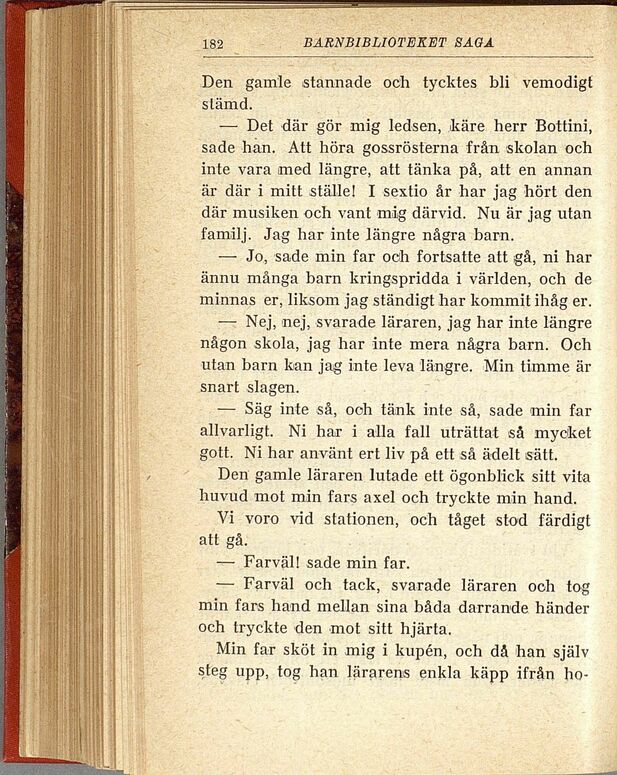 182 BARNBIBLIOTEKET SAGA

Den gamle stannade och tycktes bli vemodigt stämd.

— Det där gör mig ledsen, käre herr Bottini, sade han. Att höra gossrösterna från skolan och inte vara med längre, att tänka på, att en annan är där i mitt ställe! I sextio år har jag hört den där musiken och vant mig därvid. Nu är jag utan familj. Jag har inte längre några barn.

— Jo, sade min far och fortsatte att gå, ni har ännu många barn kringspridda i världen, och de minnas er, liksom jag ständigt har kommit ihåg er.

— Nej, nej, svarade läraren, jag har inte längre någon skola, jag har inte mera några barn. Och utan barn kan jag inte leva längre. Min timme är snart slagen.

— Säg inte så, och tänk inte så, sade min far allvarligt. Ni har i alla fall uträttat så mycket gott. Ni har använt ert liv på ett så ädelt sätt.

Den gamle läraren lutade ett ögonblick sitt vita huvud mot min fars axel och tryckte min hand.

Vi voro vid stationen, och tåget stod färdigt att gå.

— Farväl! sade min far.

— Farväl och tack, svarade läraren och tog min fars hand mellan sina båda darrande händer och tryckte den mot sitt hjärta.

Min far sköt in mig i kupén, och då han själv steg upp, tog han lärarens enkla käpp ifrån ho-